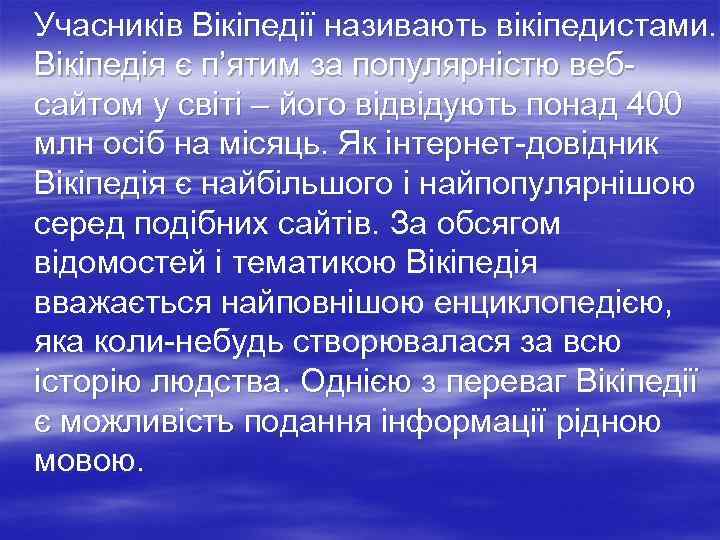 Учасників Вікіпедії називають вікіпедистами. Вікіпедія є п'ятим за популярністю веб-сайтом у світі – його відвідують понад 400 млн осіб на місяць. Як інтернет-довідник Вікіпедія є найбільшого і найпопулярнішою серед подібних сайтів. За обсягом відомостей і тематикою Вікіпедія вважається найповнішою енциклопедією, яка коли-небудь створювалася за всю історію людства. Однією з переваг Вікіпедії є можливість подання інформації рідною мовою.